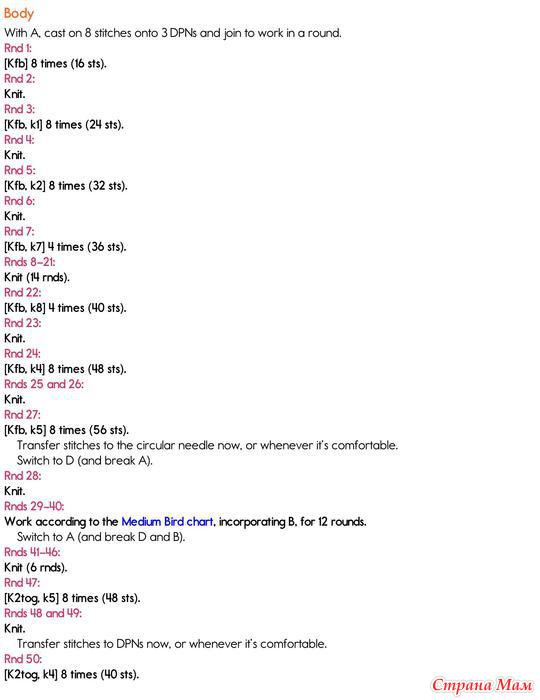 Body

With A, cast on 8 stitches onto 3 DPNs and join to work in a round.

Rnd 1:
[Kfb] 8 times (16 sts).

Rnd 2:
Knit.

Rnd 3:
[Kfb, k1] 8 times (24 sts).

Rnd 4:
Knit.

Rnd 5:
[Kfb, k2] 8 times (32 sts).

Rnd 6:
Knit.

Rnd 7:
[Kfb, k7] 4 times (36 sts).

Rnds 8–21:
Knit (14 rnds).

Rnd 22:
[Kfb, k8] 4 times (40 sts).

Rnd 23:
Knit.

Rnd 24:
[Kfb, k4] 8 times (48 sts).

Rnds 25 and 26:
Knit.

Rnd 27:
[Kfb, k5] 8 times (56 sts).
Transfer stitches to the circular needle now, or whenever it's comfortable.
Switch to D (and break A).

Rnd 28:
Knit.

Rnds 29–40:
Work according to the Medium Bird chart, incorporating B, for 12 rounds.
Switch to A (and break D and B).

Rnds 41–46:
Knit (6 rnds).

Rnd 47:
[K2tog, k5] 8 times (48 sts).

Rnds 48 and 49:
Knit.
Transfer stitches to DPNs now, or whenever it's comfortable.

Rnd 50:
[K2tog, k4] 8 times (40 sts).

Страна Мам